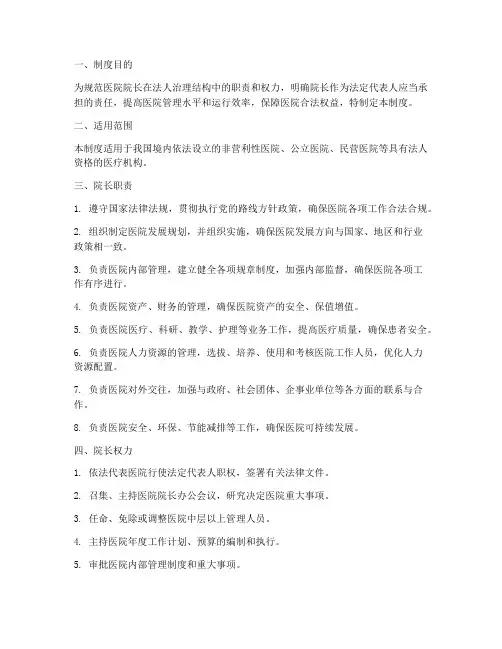 一、制度目的

为规范医院院长在法人治理结构中的职责和权力，明确院长作为法定代表人应当承担的责任，提高医院管理水平和运行效率，保障医院合法权益，特制定本制度。

二、适用范围

本制度适用于我国境内依法设立的非营利性医院、公立医院、民营医院等具有法人资格的医疗机构。

三、院长职责

1. 遵守国家法律法规，贯彻执行党的路线方针政策，确保医院各项工作合法合规。

2. 组织制定医院发展规划，并组织实施，确保医院发展方向与国家、地区和行业政策相一致。

3. 负责医院内部管理，建立健全各项规章制度，加强内部监督，确保医院各项工作有序进行。

4. 负责医院资产、财务的管理，确保医院资产的安全、保值增值。

5. 负责医院医疗、科研、教学、护理等业务工作，提高医疗质量，确保患者安全。

6. 负责医院人力资源的管理，选拔、培养、使用和考核医院工作人员，优化人力资源配置。

7. 负责医院对外交往，加强与政府、社会团体、企事业单位等各方面的联系与合作。

8. 负责医院安全、环保、节能减排等工作，确保医院可持续发展。

四、院长权力

1. 依法代表医院行使法定代表人职权，签署有关法律文件。

2. 召集、主持医院院长办公会议，研究决定医院重大事项。

3. 任命、免除或调整医院中层以上管理人员。

4. 主持医院年度工作计划、预算的编制和执行。

5. 审批医院内部管理制度和重大事项。